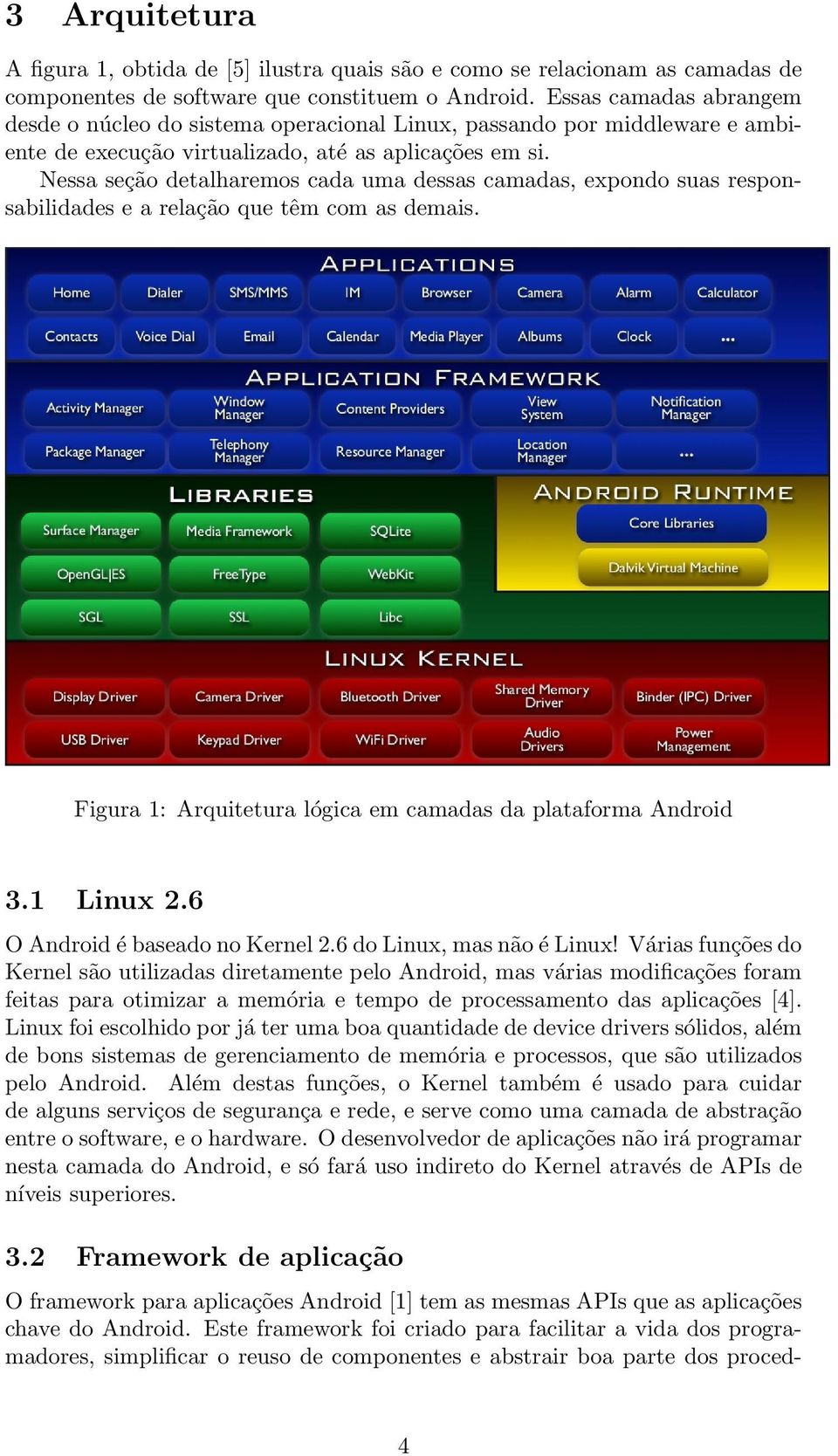 3 Arquitetura

A figura 1, obtida de [5] ilustra quais são e como se relacionam as camadas de componentes de software que constituem o Android. Essas camadas abrangem desde o núcleo do sistema operacional Linux, passando por middleware e ambiente de execução virtualizado, até as aplicações em si.

Nessa seção detalharemos cada uma dessas camadas, expondo suas responsabilidades e a relação que têm com as demais.

APPLICATIONS

Home Dialer SMS/MMS IM Browser Camera Alarm Calculator

Contacts Voice Dial Email Calendar Media Player Albums Clock ...

APPLICATION FRAMEWORK

Activity Manager Window Manager Content Providers View System Notification Manager

Package Manager Telephony Manager Resource Manager Location Manager ...

LIBRARIES

Surface Manager Media Framework SQLite

OpenGL|ES FreeType WebKit

SGL SSL Libc

ANDROID RUNTIME

Core Libraries

Dalvik Virtual Machine

LINUX KERNEL

Display Driver Camera Driver Bluetooth Driver Shared Memory Driver Binder (IPC) Driver

USB Driver Keypad Driver WiFi Driver Audio Drivers Power Management

Figura 1: Arquitetura lógica em camadas da plataforma Android

3.1 Linux 2.6

O Android é baseado no Kernel 2.6 do Linux, mas não é Linux! Várias funções do Kernel são utilizadas diretamente pelo Android, mas várias modificações foram feitas para otimizar a memória e tempo de processamento das aplicações [4]. Linux foi escolhido por já ter uma boa quantidade de device drivers sólidos, além de bons sistemas de gerenciamento de memória e processos, que são utilizados pelo Android. Além destas funções, o Kernel também é usado para cuidar de alguns serviços de segurança e rede, e serve como uma camada de abstração entre o software, e o hardware. O desenvolvedor de aplicações não irá programar nesta camada do Android, e só fará uso indireto do Kernel através de APIs de níveis superiores.

3.2 Framework de aplicação

O framework para aplicações Android [1] tem as mesmas APIs que as aplicações chave do Android. Este framework foi criado para facilitar a vida dos programadores, simplificar o reuso de componentes e abstrair boa parte dos proced-

4